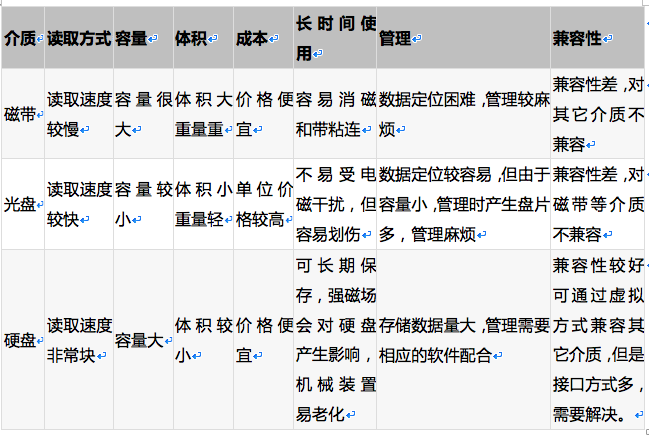 | 介质 | 读取方式 | 容量 | 体积 | 成本 | 长时间使用 | 管理 | 兼容性 |
|---|---|---|---|---|---|---|---|
| 磁带 | 读取速度较慢 | 容量很大 | 体积大重量重 | 价格便宜 | 容易消磁和带粘连 | 数据定位困难，管理较麻烦 | 兼容性差，对其它介质不兼容 |
| 光盘 | 读取速度较快 | 容量较小 | 体积小重量轻 | 单位价格较高 | 不易受电磁干扰，但容易划伤 | 数据定位较容易，但由于容量小，管理时产生盘片多，管理麻烦 | 兼容性差，对磁带等介质不兼容 |
| 硬盘 | 读取速度非常块 | 容量大 | 体积较小 | 价格便宜 | 可长期保存，强磁场会对硬盘产生影响，机械装置易老化 | 存储数据量大，管理需要相应的软件配合 | 兼容性较好可通过虚拟方式兼容其它介质，但是接口方式多，需要解决。 |